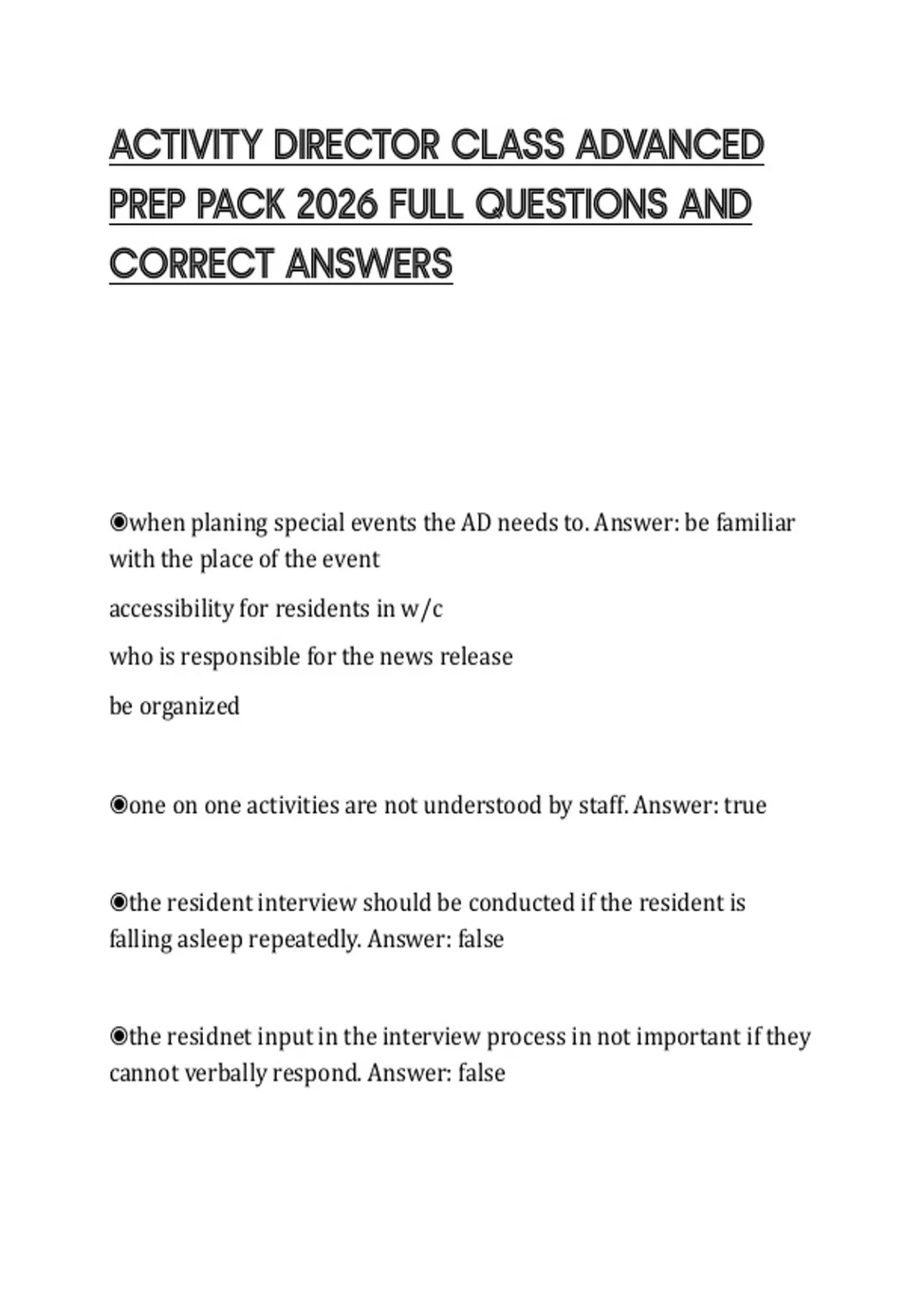 ACTIVITY DIRECTOR CLASS ADVANCED PREP PACK 2026 FULL QUESTIONS AND CORRECT ANSWERS

◉when planing special events the AD needs to. Answer: be familiar with the place of the event

accessibility for residents in w/c

who is responsible for the news release

be organized

◉one on one activities are not understood by staff. Answer: true

◉the resident interview should be conducted if the resident is falling asleep repeatedly. Answer: false

◉the residnet input in the interview process in not important if they cannot verbally respond. Answer: false